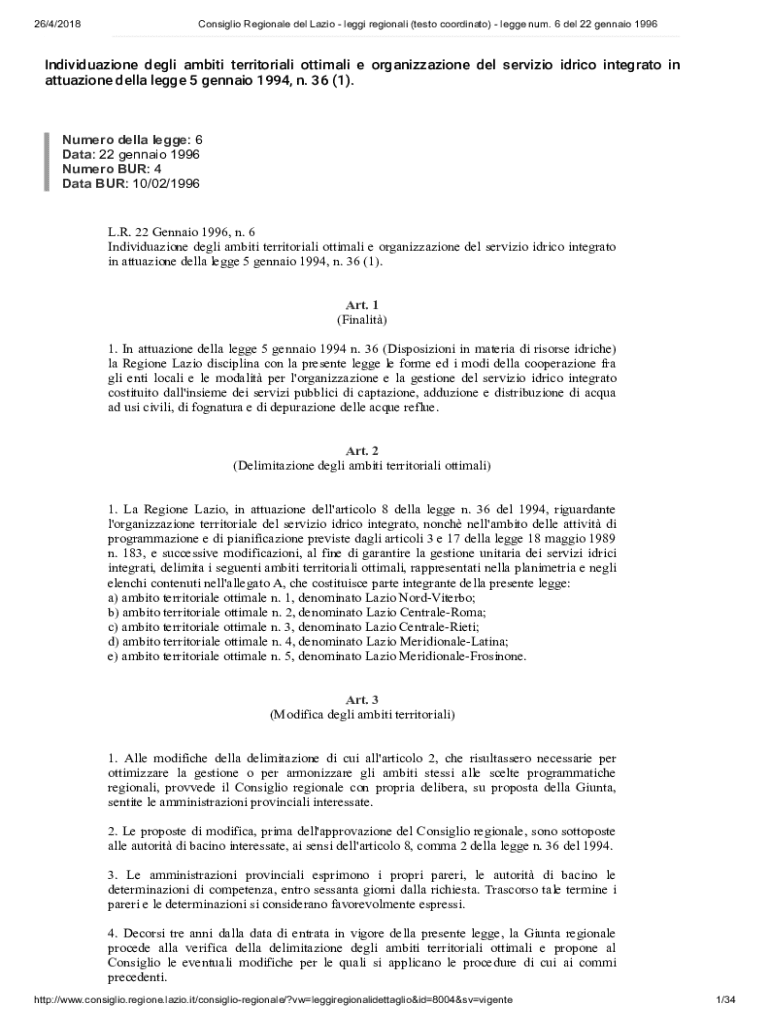 26/4/2018 Consiglio Regionale del Lazio - leggi regionali (testo coordinato) - legge num. 6 del 22 gennaio 1996

Individuazione degli ambiti territoriali ottimali e organizzazione del servizio idrico integrato in attuazione della legge 5 gennaio 1994, n. 36 (1).

Numero della legge: 6
Data: 22 gennaio 1996
Numero BUR: 4
Data BUR: 10/02/1996

L.R. 22 Gennaio 1996, n. 6
Individuazione degli ambiti territoriali ottimali e organizzazione del servizio idrico integrato in attuazione della legge 5 gennaio 1994, n. 36 (1).

Art. 1
(Finalità)

1. In attuazione della legge 5 gennaio 1994 n. 36 (Disposizioni in materia di risorse idriche) la Regione Lazio disciplina con la presente legge le forme ed i modi della cooperazione fra gli enti locali e le modalità per l'organizzazione e la gestione del servizio idrico integrato costituito dall'insieme dei servizi pubblici di captazione, adduzione e distribuzione di acqua ad usi civili, di fognatura e di depurazione delle acque reflue.

Art. 2
(Delimitazione degli ambiti territoriali ottimali)

1. La Regione Lazio, in attuazione dell'articolo 8 della legge n. 36 del 1994, riguardante l'organizzazione territoriale del servizio idrico integrato, nonchè nell'ambito delle attività di programmazione e di pianificazione previste dagli articoli 3 e 17 della legge 18 maggio 1989 n. 183, e successive modificazioni, al fine di garantire la gestione unitaria dei servizi idrici integrati, delimita i seguenti ambiti territoriali ottimali, rappresentati nella planimetria e negli elenchi contenuti nell'allegato A, che costituisce parte integrante della presente legge:
a) ambito territoriale ottimale n. 1, denominato Lazio Nord-Viterbo;
b) ambito territoriale ottimale n. 2, denominato Lazio Centrale-Roma;
c) ambito territoriale ottimale n. 3, denominato Lazio Centrale-Rieti;
d) ambito territoriale ottimale n. 4, denominato Lazio Meridionale-Latina;
e) ambito territoriale ottimale n. 5, denominato Lazio Meridionale-Frosinone.

Art. 3
(Modifica degli ambiti territoriali)

1. Alle modifiche della delimitazione di cui all'articolo 2, che risultassero necessarie per ottimizzare la gestione o per armonizzare gli ambiti stessi alle scelte programmatiche regionali, provvede il Consiglio regionale con propria delibera, su proposta della Giunta, sentite le amministrazioni provinciali interessate.

2. Le proposte di modifica, prima dell'approvazione del Consiglio regionale, sono sottoposte alle autorità di bacino interessate, ai sensi dell'articolo 8, comma 2 della legge n. 36 del 1994.

3. Le amministrazioni provinciali esprimono i propri pareri, le autorità di bacino le determinazioni di competenza, entro sessanta giorni dalla richiesta. Trascorso tale termine i pareri e le determinazioni si considerano favorevolmente espressi.

4. Decorsi tre anni dalla data di entrata in vigore della presente legge, la Giunta regionale procede alla verifica della delimitazione degli ambiti territoriali ottimali e propone al Consiglio le eventuali modifiche per le quali si applicano le procedure di cui ai commi precedenti.

http://www.consiglio.regione.lazio.it/consiglio-regionale/?vw=leggiregionalidettaglio&id=8004&sv=vigente 1/34